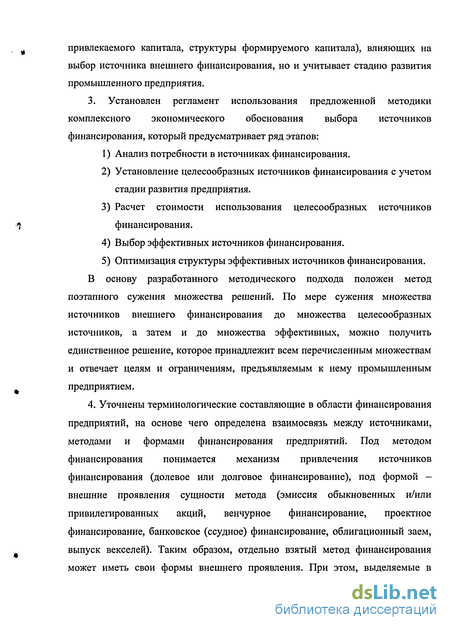 привлекаемого капитала, структуры формируемого капитала), влияющих на выбор источника внешнего финансирования, но и учитывает стадию развития промышленного предприятия.

3. Установлен регламент использования предложенной методики комплексного экономического обоснования выбора источников финансирования, который предусматривает ряд этапов:

1) Анализ потребности в источниках финансирования.

2) Установление целесообразных источников финансирования с учетом стадии развития предприятия.

3) Расчет стоимости использования целесообразных источников финансирования.

4) Выбор эффективных источников финансирования.

5) Оптимизация структуры эффективных источников финансирования.

В основу разработанного методического подхода положен метод поэтапного сужения множества решений. По мере сужения множества источников внешнего финансирования до множества целесообразных источников, а затем и до множества эффективных, можно получить единственное решение, которое принадлежит всем перечисленным множествам и отвечает целям и ограничениям, предъявляемым к нему промышленным предприятием.

4. Уточнены терминологические составляющие в области финансирования предприятий, на основе чего определена взаимосвязь между источниками, методами и формами финансирования предприятий. Под методом финансирования понимается механизм привлечения источников финансирования (долевое или долговое финансирование), под формой – внешние проявления сущности метода (эмиссия обыкновенных и/или привилегированных акций, венчурное финансирование, проектное финансирование, банковское (ссудное) финансирование, облигационный заем, выпуск векселей). Таким образом, отдельно взятый метод финансирования может иметь свои формы внешнего проявления. При этом, выделяемые в

dsLib.net
библиотека диссертаций